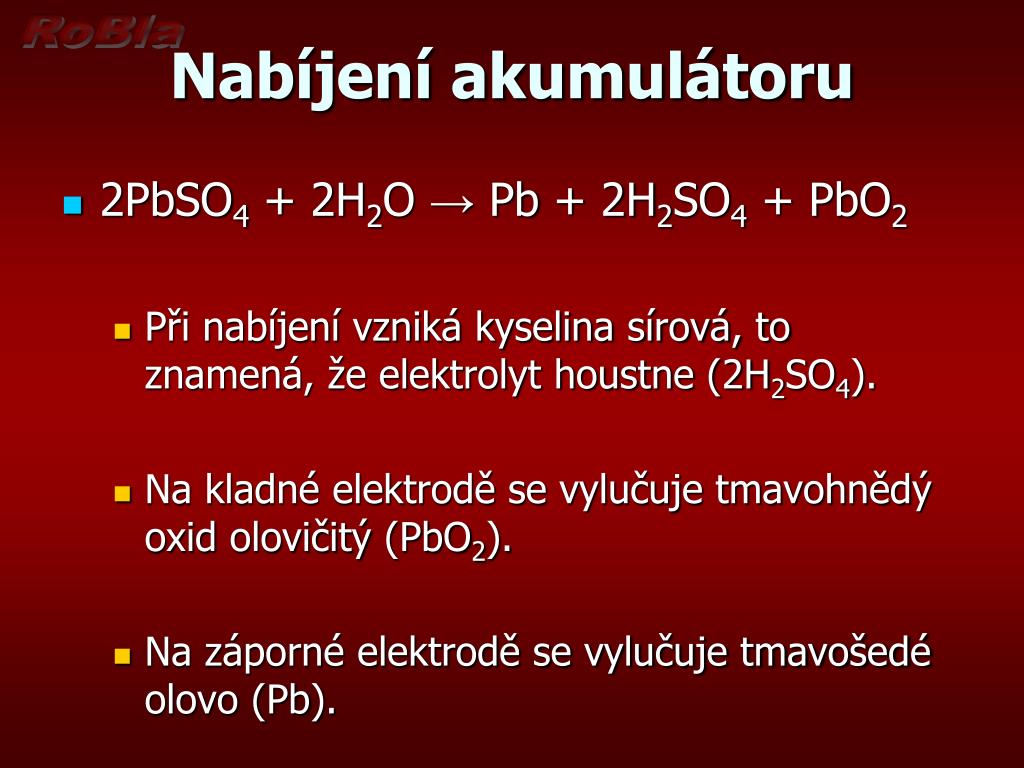 RoBla

Nabíjení akumulátoru

$2PbSO_4 + 2H_2O \rightarrow Pb + 2H_2SO_4 + PbO_2$

Při nabíjení vzniká kyselina sírová, to znamená, že elektrolyt houstne ($2H_2SO_4$).

Na kladné elektrodě se vylučuje tmavohnědý oxid olovičitý ($PbO_2$).

Na záporné elektrodě se vylučuje tmavošedé olovo (Pb).